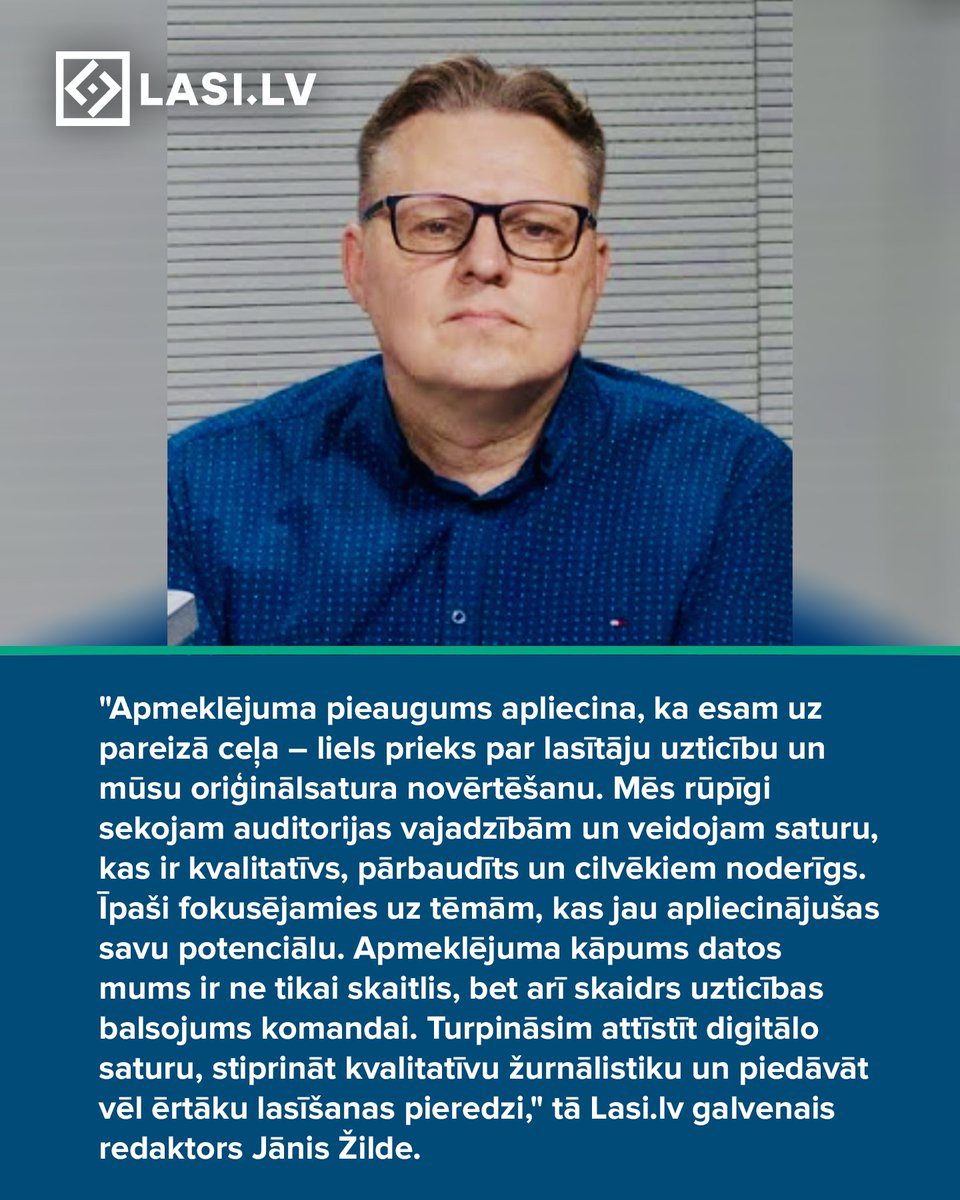 LASI.LV

"Apmeklējuma pieaugums apliecina, ka esam uz pareizā ceļa – liels prieks par lasītāju uzticību un mūsu oriģinālsatura novērtēšanu. Mēs rūpīgi sekojam auditorijas vajadzībām un veidojam saturu, kas ir kvalitatīvs, pārbaudīts un cilvēkiem noderīgs. Īpaši fokusējamies uz tēmām, kas jau apliecinājušas savu potenciālu. Apmeklējuma kāpums datos mums ir ne tikai skaitlis, bet arī skaidrs uzticības balsojums komandai. Turpināsim attīstīt digitālo saturu, stiprināt kvalitatīvu žurnālistiku un piedāvāt vēl ērtāku lasīšanas pieredzi," tā Lasi.lv galvenais redaktors Jānis Žilde.